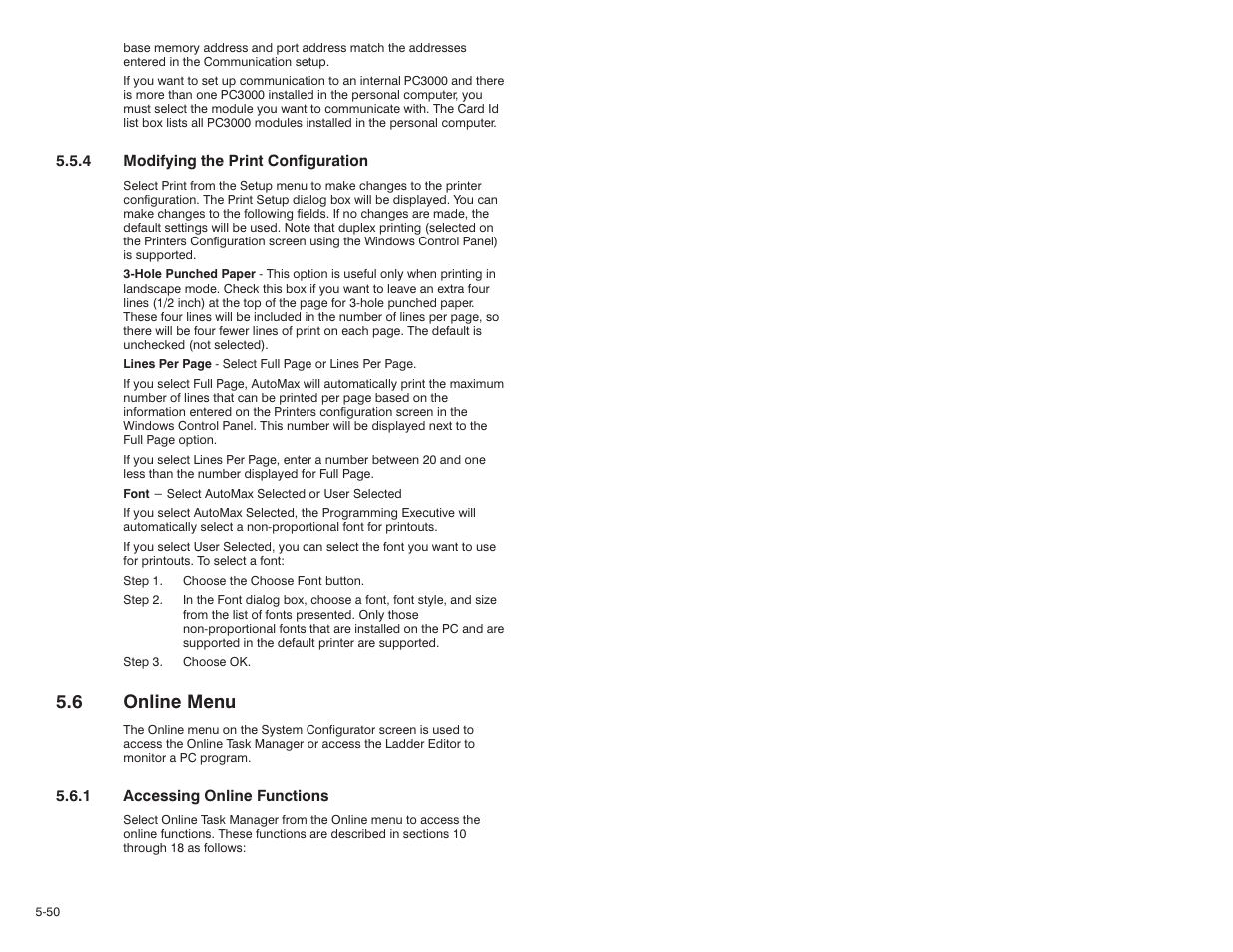 base memory address and port address match the addresses entered in the Communication setup.

If you want to set up communication to an internal PC3000 and there is more than one PC3000 installed in the personal computer, you must select the module you want to communicate with. The Card Id list box lists all PC3000 modules installed in the personal computer.

5.5.4 Modifying the Print Configuration

Select Print from the Setup menu to make changes to the printer configuration. The Print Setup dialog box will be displayed. You can make changes to the following fields. If no changes are made, the default settings will be used. Note that duplex printing (selected on the Printers Configuration screen using the Windows Control Panel) is supported.

3-Hole Punched Paper - This option is useful only when printing in landscape mode. Check this box if you want to leave an extra four lines (1/2 inch) at the top of the page for 3-hole punched paper. These four lines will be included in the number of lines per page, so there will be four fewer lines of print on each page. The default is unchecked (not selected).

Lines Per Page - Select Full Page or Lines Per Page.

If you select Full Page, AutoMax will automatically print the maximum number of lines that can be printed per page based on the information entered on the Printers configuration screen in the Windows Control Panel. This number will be displayed next to the Full Page option.

If you select Lines Per Page, enter a number between 20 and one less than the number displayed for Full Page.

Font – Select AutoMax Selected or User Selected

If you select AutoMax Selected, the Programming Executive will automatically select a non-proportional font for printouts.

If you select User Selected, you can select the font you want to use for printouts. To select a font:

Step 1. Choose the Choose Font button.

Step 2. In the Font dialog box, choose a font, font style, and size from the list of fonts presented. Only those non-proportional fonts that are installed on the PC and are supported in the default printer are supported.

Step 3. Choose OK.

5.6 Online Menu

The Online menu on the System Configurator screen is used to access the Online Task Manager or access the Ladder Editor to monitor a PC program.

5.6.1 Accessing Online Functions

Select Online Task Manager from the Online menu to access the online functions. These functions are described in sections 10 through 18 as follows:

5-50